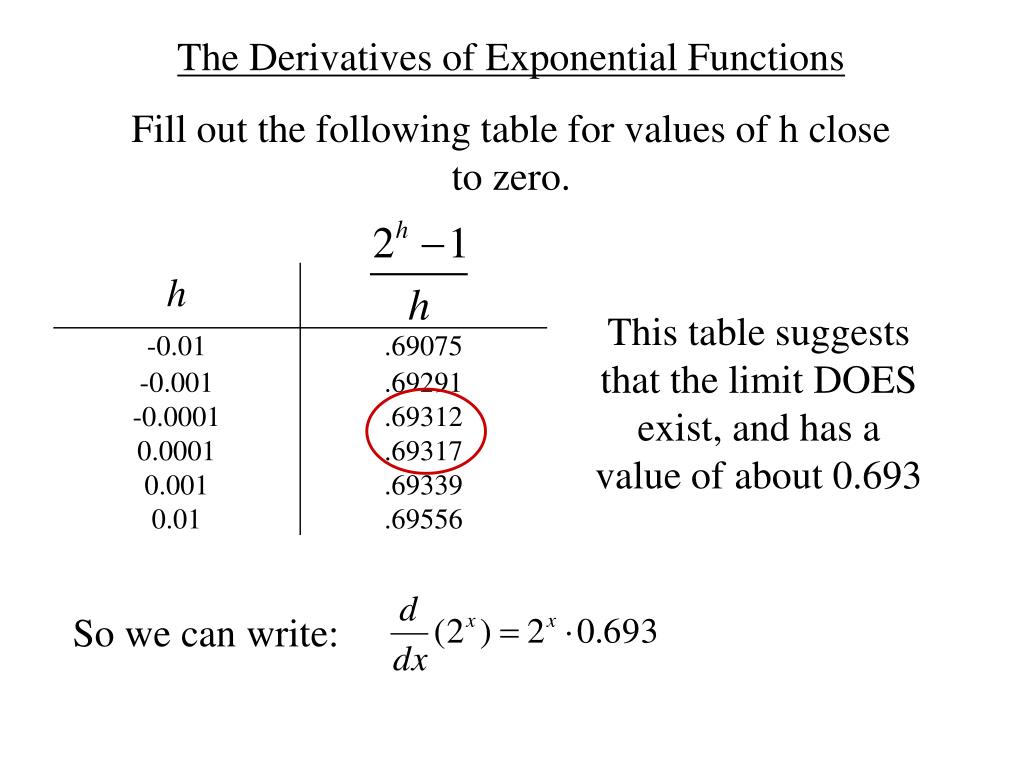 The Derivatives of Exponential Functions

Fill out the following table for values of h close to zero.

| $h$ | $\frac{2^h - 1}{h}$ |
|---|---|
| -0.01 | .69075 |
| -0.001 | .69291 |
| -0.0001 | .69312 |
| 0.0001 | .69317 |
| 0.001 | .69339 |
| 0.01 | .69556 |

This table suggests that the limit DOES exist, and has a value of about 0.693

So we can write: $\frac{d}{dx}(2^x) = 2^x \cdot 0.693$